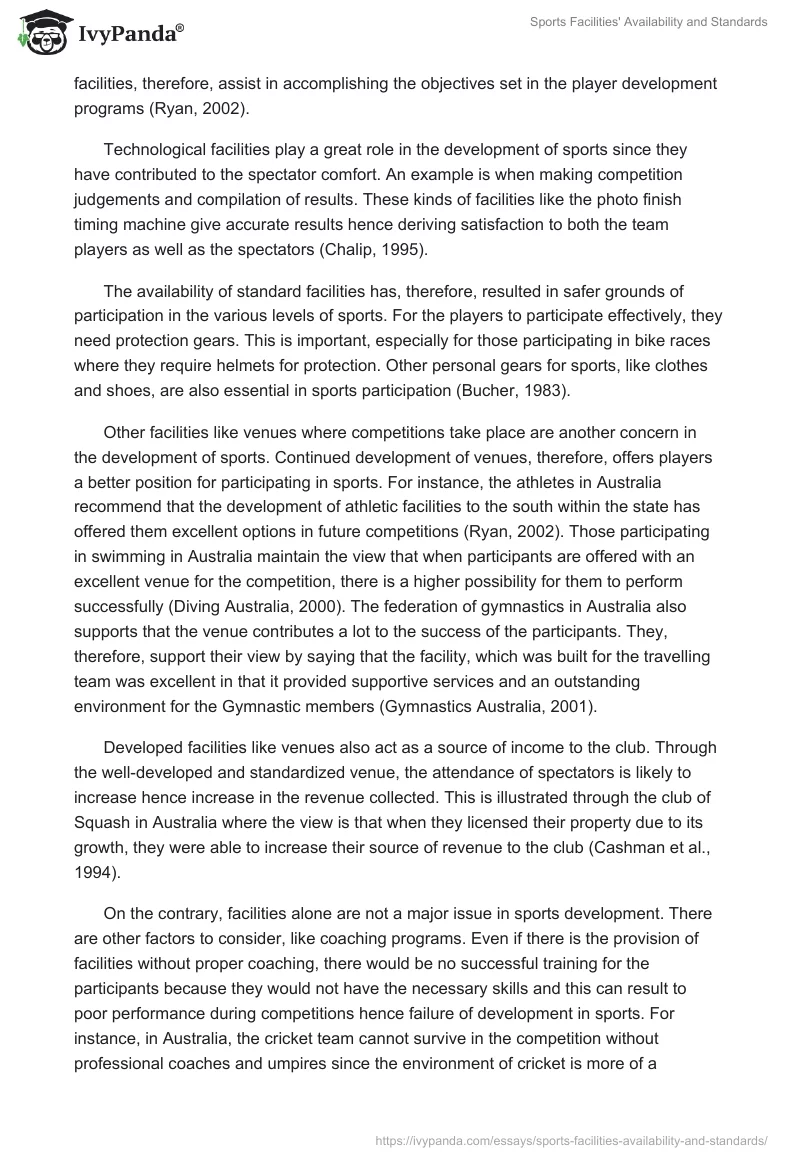 IvyPanda®

Sports Facilities' Availability and Standards

facilities, therefore, assist in accomplishing the objectives set in the player development programs (Ryan, 2002).

Technological facilities play a great role in the development of sports since they have contributed to the spectator comfort. An example is when making competition judgements and compilation of results. These kinds of facilities like the photo finish timing machine give accurate results hence deriving satisfaction to both the team players as well as the spectators (Chalip, 1995).

The availability of standard facilities has, therefore, resulted in safer grounds of participation in the various levels of sports. For the players to participate effectively, they need protection gears. This is important, especially for those participating in bike races where they require helmets for protection. Other personal gears for sports, like clothes and shoes, are also essential in sports participation (Bucher, 1983).

Other facilities like venues where competitions take place are another concern in the development of sports. Continued development of venues, therefore, offers players a better position for participating in sports. For instance, the athletes in Australia recommend that the development of athletic facilities to the south within the state has offered them excellent options in future competitions (Ryan, 2002). Those participating in swimming in Australia maintain the view that when participants are offered with an excellent venue for the competition, there is a higher possibility for them to perform successfully (Diving Australia, 2000). The federation of gymnastics in Australia also supports that the venue contributes a lot to the success of the participants. They, therefore, support their view by saying that the facility, which was built for the travelling team was excellent in that it provided supportive services and an outstanding environment for the Gymnastic members (Gymnastics Australia, 2001).

Developed facilities like venues also act as a source of income to the club. Through the well-developed and standardized venue, the attendance of spectators is likely to increase hence increase in the revenue collected. This is illustrated through the club of Squash in Australia where the view is that when they licensed their property due to its growth, they were able to increase their source of revenue to the club (Cashman et al., 1994).

On the contrary, facilities alone are not a major issue in sports development. There are other factors to consider, like coaching programs. Even if there is the provision of facilities without proper coaching, there would be no successful training for the participants because they would not have the necessary skills and this can result to poor performance during competitions hence failure of development in sports. For instance, in Australia, the cricket team cannot survive in the competition without professional coaches and umpires since the environment of cricket is more of a

https://ivypanda.com/essays/sports-facilities-availability-and-standards/